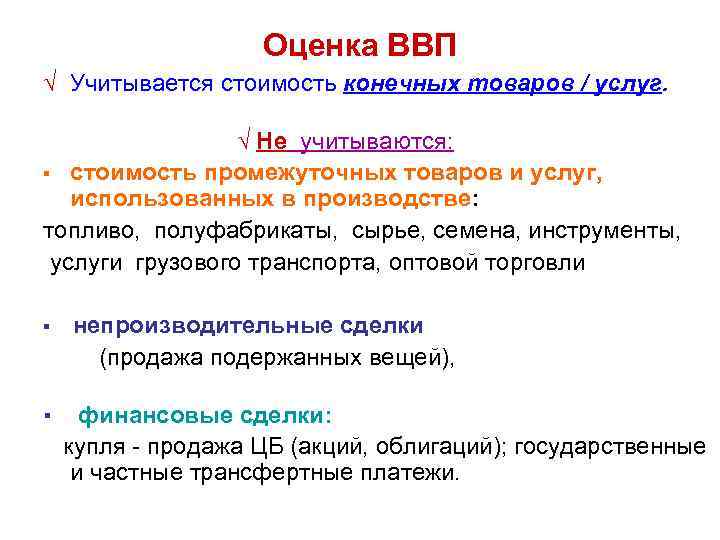 Оценка ВВП

√ Учитывается стоимость конечных товаров / услуг.

√ Не учитываются:

▪ стоимость промежуточных товаров и услуг, использованных в производстве:

топливо, полуфабрикаты, сырье, семена, инструменты, услуги грузового транспорта, оптовой торговли

▪ непроизводительные сделки

(продажа подержанных вещей),

▪ финансовые сделки:

купля - продажа ЦБ (акций, облигаций); государственные и частные трансфертные платежи.